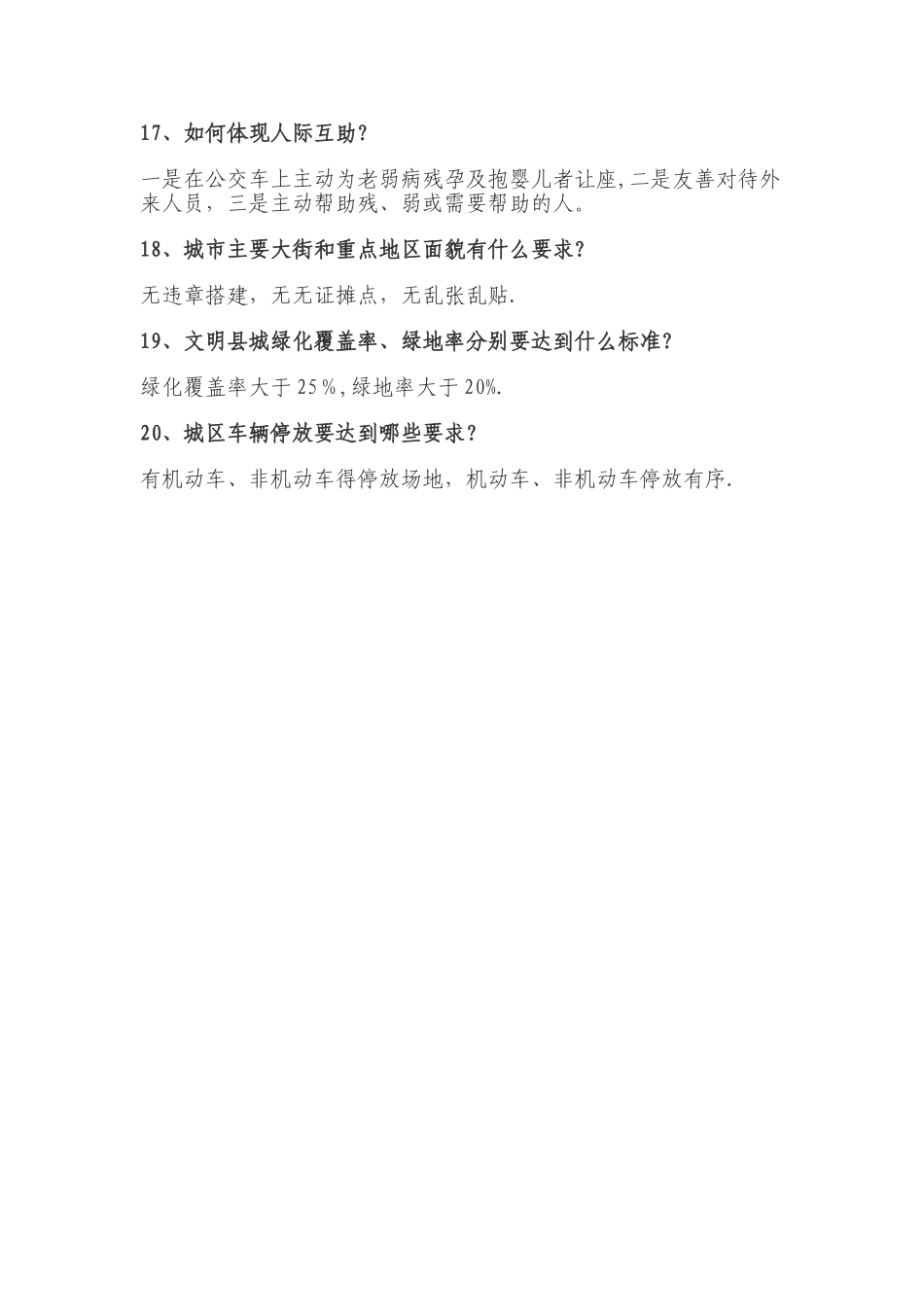 17、如何体现人际互助?

一是在公交车上主动为老弱病残孕及抱婴儿者让座,二是友善对待外来人员，三是主动帮助残、弱或需要帮助的人。

18、城市主要大街和重点地区面貌有什么要求?

无违章搭建，无无证摊点，无乱张乱贴.

19、文明县城绿化覆盖率、绿地率分别要达到什么标准?

绿化覆盖率大于25%,绿地率大于20%.

20、城区车辆停放要达到哪些要求?

有机动车、非机动车得停放场地，机动车、非机动车停放有序.